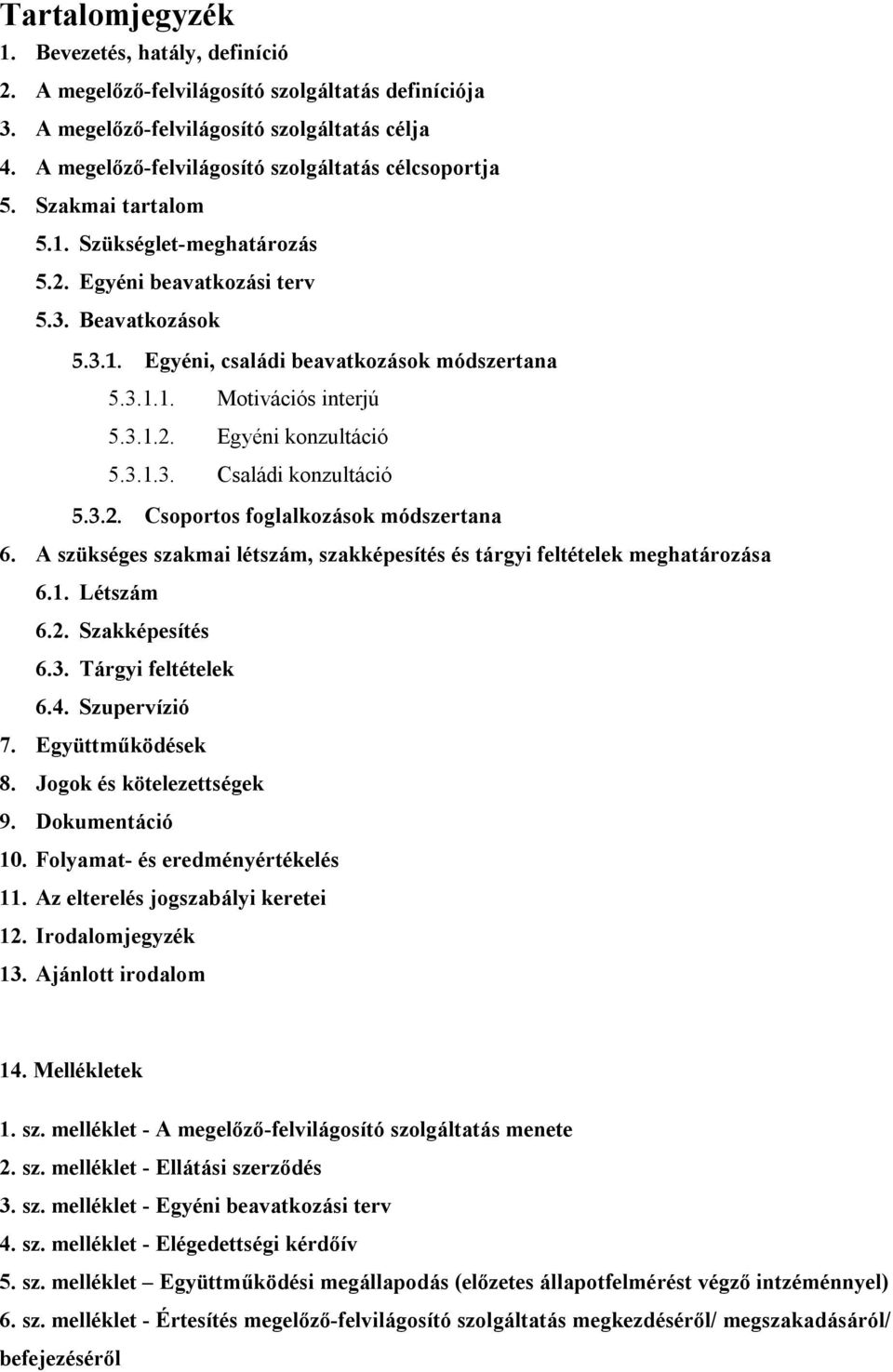 Tartalomjegyzék
1. Bevezetés, hatály, definíció
2. A megelőző-felvilágosító szolgáltatás definíciója
3. A megelőző-felvilágosító szolgáltatás célja
4. A megelőző-felvilágosító szolgáltatás célcsoportja
5. Szakmai tartalom
5.1. Szükséglet-meghatározás
5.2. Egyéni beavatkozási terv
5.3. Beavatkozások
5.3.1. Egyéni, családi beavatkozások módszertana
5.3.1.1. Motivációs interjú
5.3.1.2. Egyéni konzultáció
5.3.1.3. Családi konzultáció
5.3.2. Csoportos foglalkozások módszertana
6. A szükséges szakmai létszám, szakképesítés és tárgyi feltételek meghatározása
6.1. Létszám
6.2. Szakképesítés
6.3. Tárgyi feltételek
6.4. Szupervízió
7. Együttműködések
8. Jogok és kötelezettségek
9. Dokumentáció
10. Folyamat- és eredményértékelés
11. Az elterelés jogszabályi keretei
12. Irodalomjegyzék
13. Ajánlott irodalom

14. Mellékletek

1. sz. melléklet - A megelőző-felvilágosító szolgáltatás menete
2. sz. melléklet - Ellátási szerződés
3. sz. melléklet - Egyéni beavatkozási terv
4. sz. melléklet - Elégedettségi kérdőív
5. sz. melléklet – Együttműködési megállapodás (előzetes állapotfelmérést végző intézménnyel)
6. sz. melléklet - Értesítés megelőző-felvilágosító szolgáltatás megkezdéséről/ megszakadásáról/ befejezéséről